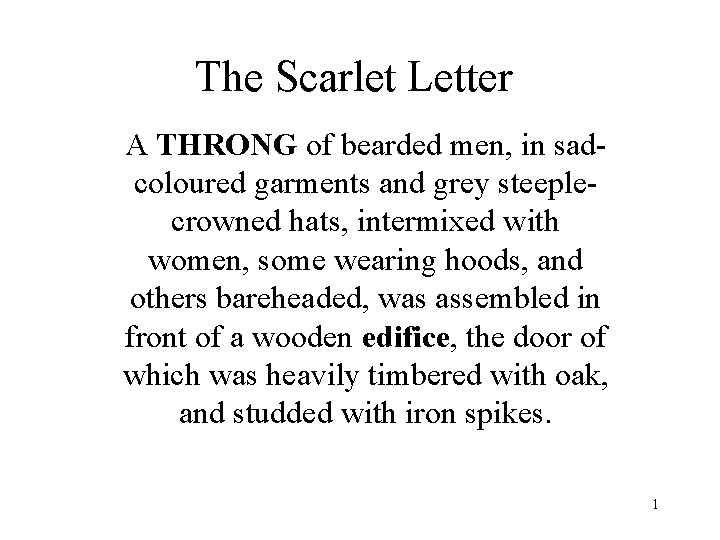 The Scarlet Letter

A THRONG of bearded men, in sad-coloured garments and grey steeple-crowned hats, intermixed with women, some wearing hoods, and others bareheaded, was assembled in front of a wooden edifice, the door of which was heavily timbered with oak, and studded with iron spikes.

1